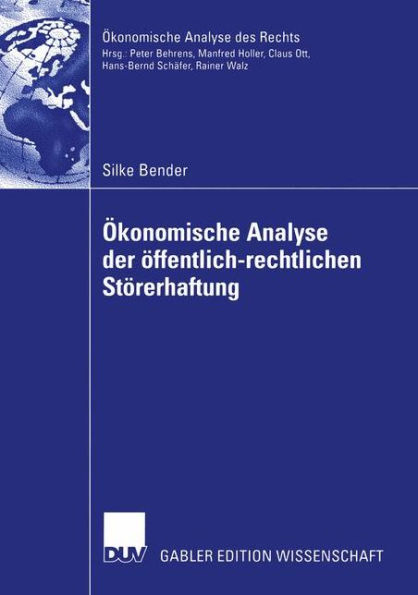 Ökonomische Analyse des Rechts
Hrsg.: Peter Behrens, Manfred Holler, Claus Ott, Hans-Bernd Schäfer, Rainer Walz

Silke Bender

Ökonomische Analyse der öffentlich-rechtlichen Störerhaftung

DUV GABLER EDITION WISSENSCHAFT